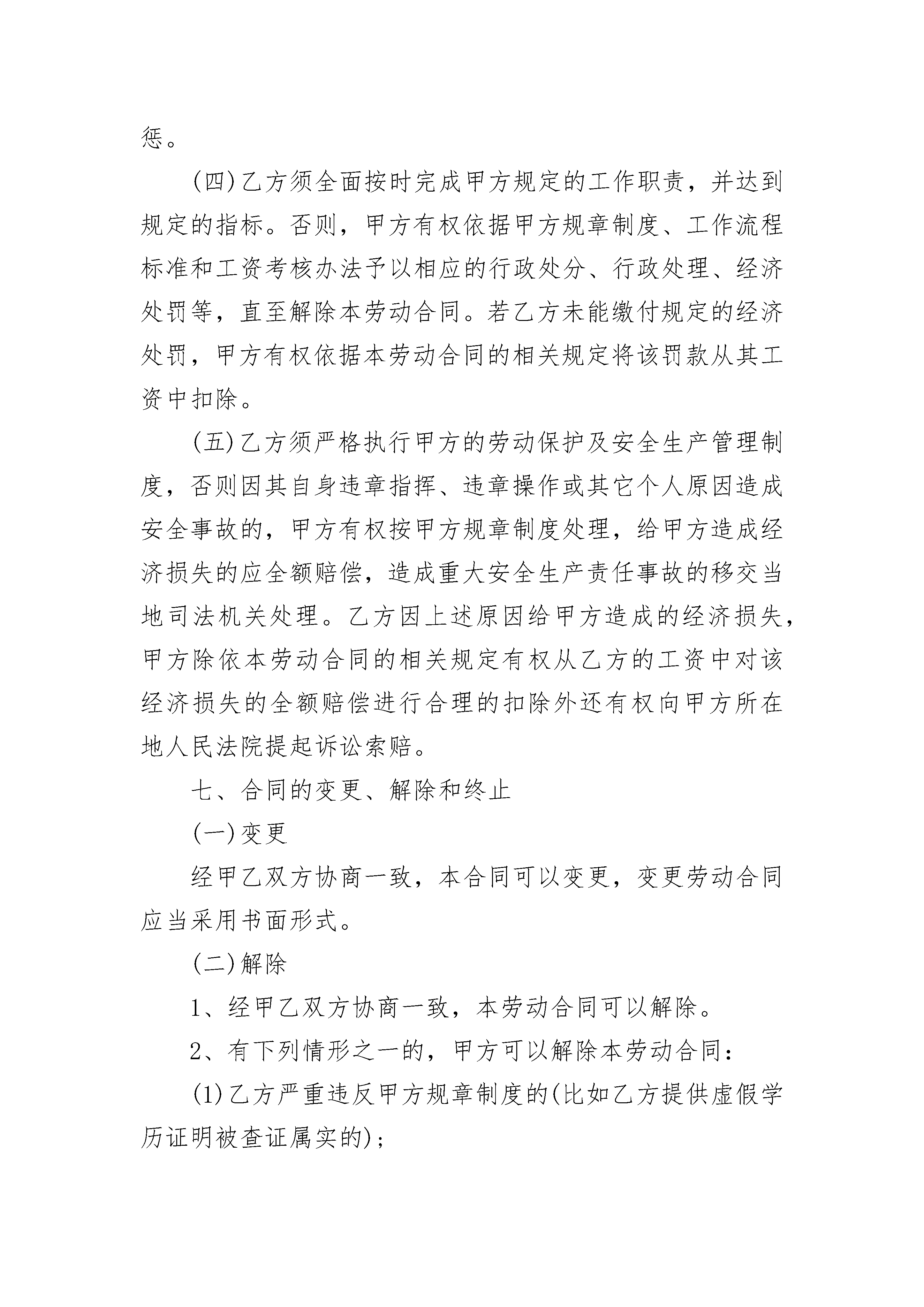 惩。

(四)乙方须全面按时完成甲方规定的工作职责，并达到规定的指标。否则，甲方有权依据甲方规章制度、工作流程标准和工资考核办法予以相应的行政处分、行政处理、经济处罚等，直至解除本劳动合同。若乙方未能缴付规定的经济处罚，甲方有权依据本劳动合同的相关规定将该罚款从其工资中扣除。

(五)乙方须严格执行甲方的劳动保护及安全生产管理制度，否则因其自身违章指挥、违章操作或其它个人原因造成安全事故的，甲方有权按甲方规章制度处理，给甲方造成经济损失的应全额赔偿，造成重大安全生产责任事故的移交当地司法机关处理。乙方因上述原因给甲方造成的经济损失，甲方除依本劳动合同的相关规定有权从乙方的工资中对该经济损失的全额赔偿进行合理的扣除外还有权向甲方所在地人民法院提起诉讼索赔。

七、合同的变更、解除和终止

(一)变更

经甲乙双方协商一致，本合同可以变更，变更劳动合同应当采用书面形式。

(二)解除

1、经甲乙双方协商一致，本劳动合同可以解除。

2、有下列情形之一的，甲方可以解除本劳动合同：

(1)乙方严重违反甲方规章制度的(比如乙方提供虚假学历证明被查证属实的)；